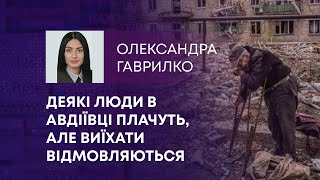 ОЛЕКСАНДРА ГАВРИЛКО

ДЕЯКІ ЛЮДИ В АВДІЇВЦІ ПЛАЧУТЬ, АЛЕ ВИЇХАТИ ВІДМОВЛЯЮТЬСЯ